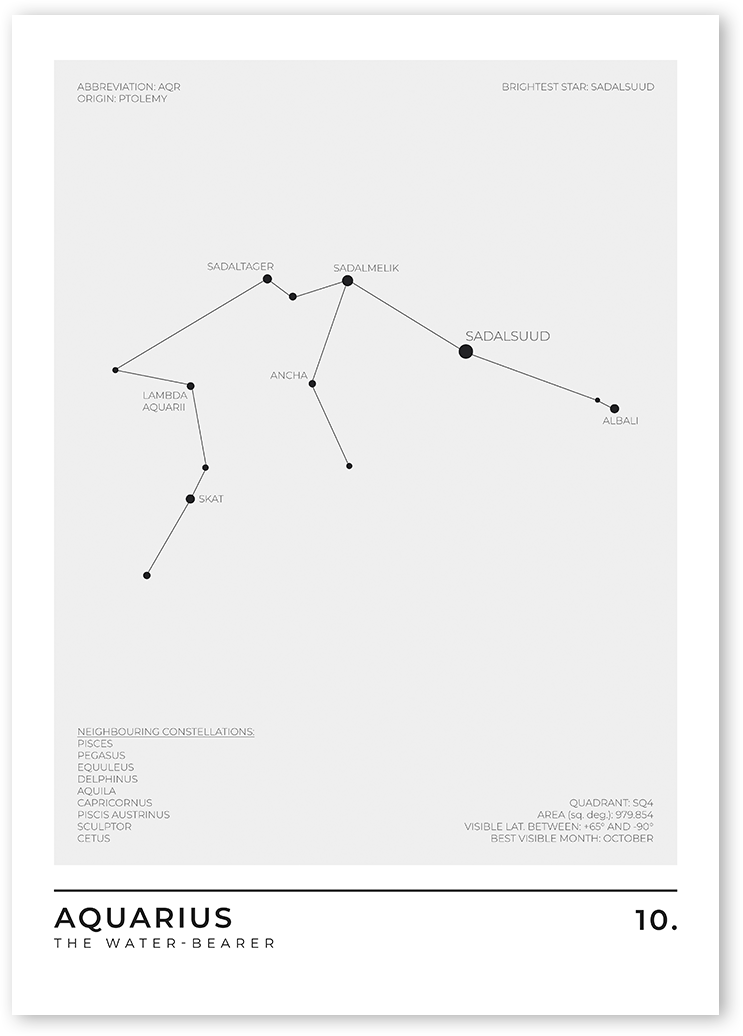 ABBREVIATION: AQR
ORIGIN: PTOLEMY

BRIGHTEST STAR: SADALSUUD

SADALTAGER
SADALMELIK
SADALSUUD
ANCHA
LAMBDA AQUARII
ALBALI
SKAT

NEIGHBOURING CONSTELLATIONS:
PISCES
PEGASUS
EQUULEUS
DELPHINUS
AQUILA
CAPRICORNUS
PISCIS AUSTRINUS
SCULPTOR
CETUS

QUADRANT: SQ4
AREA (sq. deg.): 979.854
VISIBLE LAT. BETWEEN: +65° AND -90°
BEST VISIBLE MONTH: OCTOBER

AQUARIUS
THE WATER-BEARER

10.